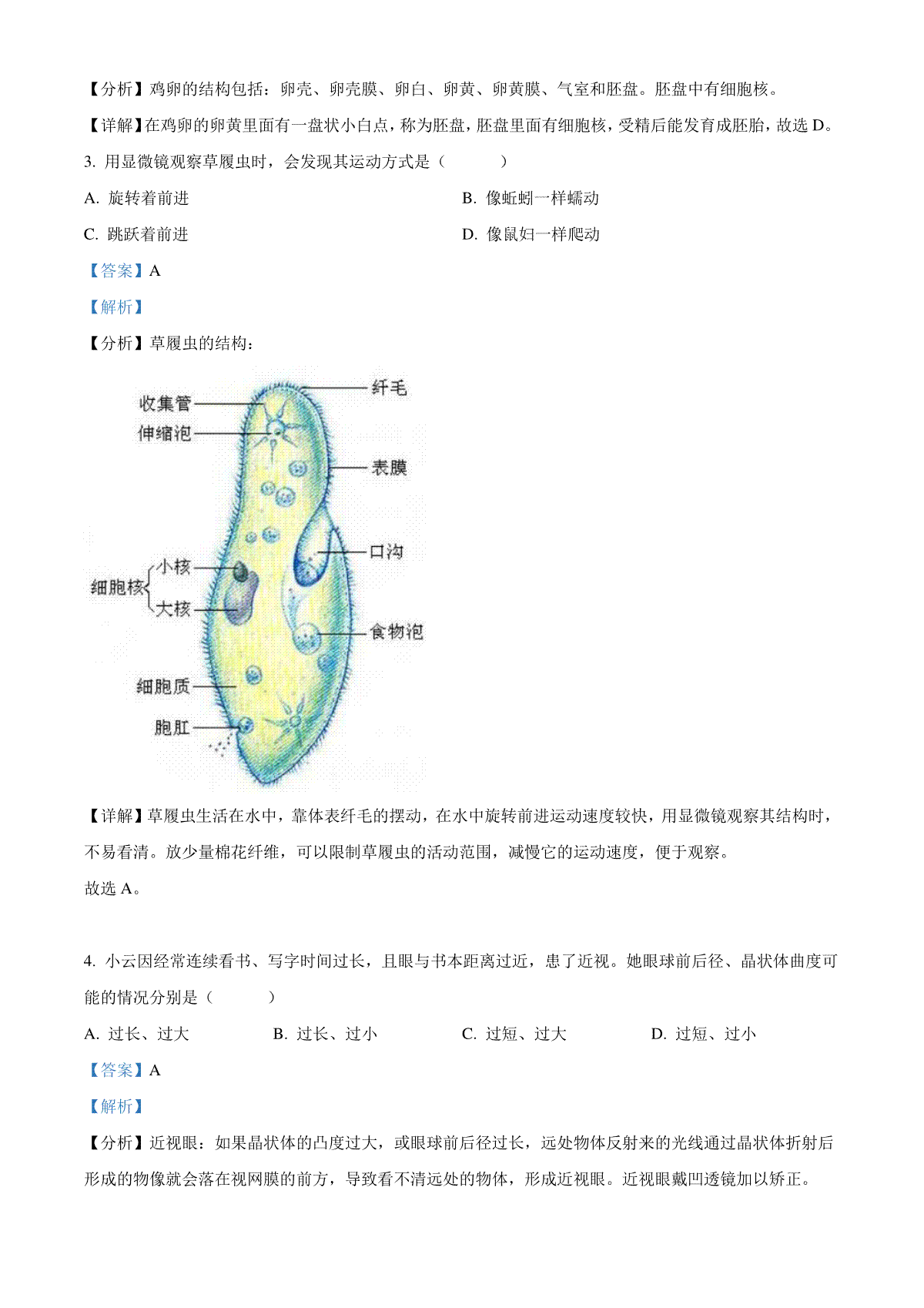 【分析】鸡卵的结构包括：卵壳、卵壳膜、卵白、卵黄、卵黄膜、气室和胚盘。胚盘中有细胞核。

【详解】在鸡卵的卵黄里面有一盘状小白点，称为胚盘，胚盘里面有细胞核，受精后能发育成胚胎，故选 D。

3. 用显微镜观察草履虫时，会发现其运动方式是（　　）

A. 旋转着前进

B. 像蚯蚓一样蠕动

C. 跳跃着前进

D. 像鼠妇一样爬动

【答案】A

【解析】

【分析】草履虫的结构：

收集管
伸缩泡
纤毛
表膜
口沟
细胞核
小核
大核
食物泡
细胞质
胞肛

【详解】草履虫生活在水中，靠体表纤毛的摆动，在水中旋转前进运动速度较快，用显微镜观察其结构时，不易看清。放少量棉花纤维，可以限制草履虫的活动范围，减慢它的运动速度，便于观察。

故选 A。

4. 小云因经常连续看书、写字时间过长，且眼与书本距离过近，患了近视。她眼球前后径、晶状体曲度可能的情况分别是（　　）

A. 过长、过大

B. 过长、过小

C. 过短、过大

D. 过短、过小

【答案】A

【解析】

【分析】近视眼：如果晶状体的凸度过大，或眼球前后径过长，远处物体反射来的光线通过晶状体折射后形成的物像就会落在视网膜的前方，导致看不清远处的物体，形成近视眼。近视眼戴凹透镜加以矫正。